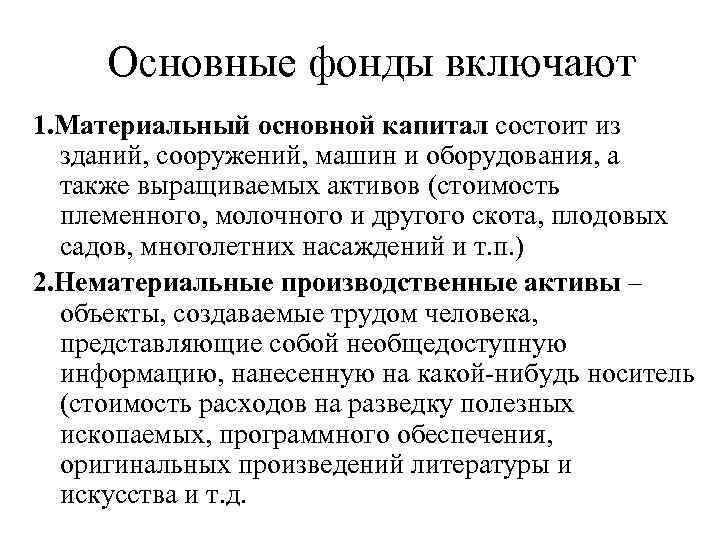 Основные фонды включают

1.Материальный основной капитал состоит из зданий, сооружений, машин и оборудования, а также выращиваемых активов (стоимость племенного, молочного и другого скота, плодовых садов, многолетних насаждений и т.п.)

2.Нематериальные производственные активы – объекты, создаваемые трудом человека, представляющие собой необщедоступную информацию, нанесенную на какой-нибудь носитель (стоимость расходов на разведку полезных ископаемых, программного обеспечения, оригинальных произведений литературы и искусства и т.д.